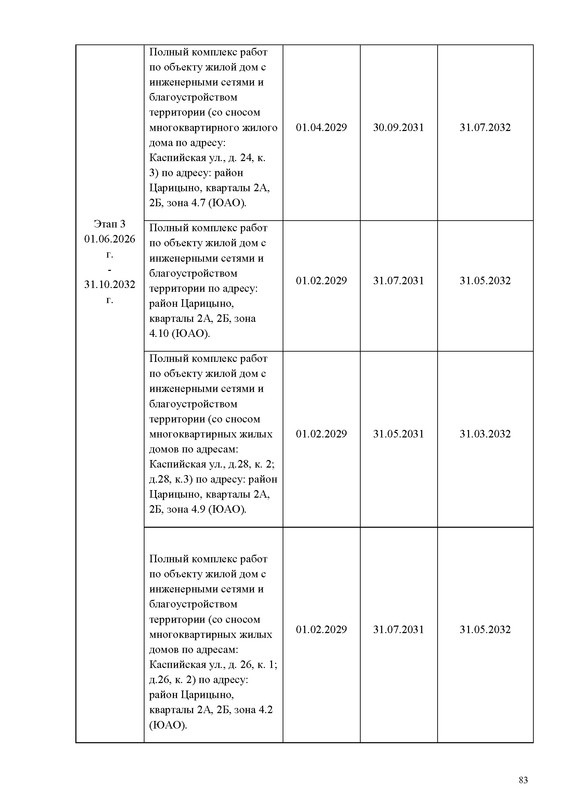 | | | | | |
|---|---|---|---|---|
| Этап 3 01.06.2026 г. - 31.10.2032 г. | Полный комплекс работ по объекту жилой дом с инженерными сетями и благоустройством территории (со сносом многоквартирного жилого дома по адресу: Каспийская ул., д. 24, к. 3) по адресу: район Царицыно, кварталы 2А, 2Б, зона 4.7 (ЮАО). | 01.04.2029 | 30.09.2031 | 31.07.2032 |
| | Полный комплекс работ по объекту жилой дом с инженерными сетями и благоустройством территории по адресу: район Царицыно, кварталы 2А, 2Б, зона 4.10 (ЮАО). | 01.02.2029 | 31.07.2031 | 31.05.2032 |
| | Полный комплекс работ по объекту жилой дом с инженерными сетями и благоустройством территории (со сносом многоквартирных жилых домов по адресам: Каспийская ул., д.28, к. 2; д.28, к.3) по адресу: район Царицыно, кварталы 2А, 2Б, зона 4.9 (ЮАО). | 01.02.2029 | 31.05.2031 | 31.03.2032 |
| | Полный комплекс работ по объекту жилой дом с инженерными сетями и благоустройством территории (со сносом многоквартирных жилых домов по адресам: Каспийская ул., д. 26, к. 1; д.26, к. 2) по адресу: район Царицыно, кварталы 2А, 2Б, зона 4.2 (ЮАО). | 01.02.2029 | 31.07.2031 | 31.05.2032 |

83